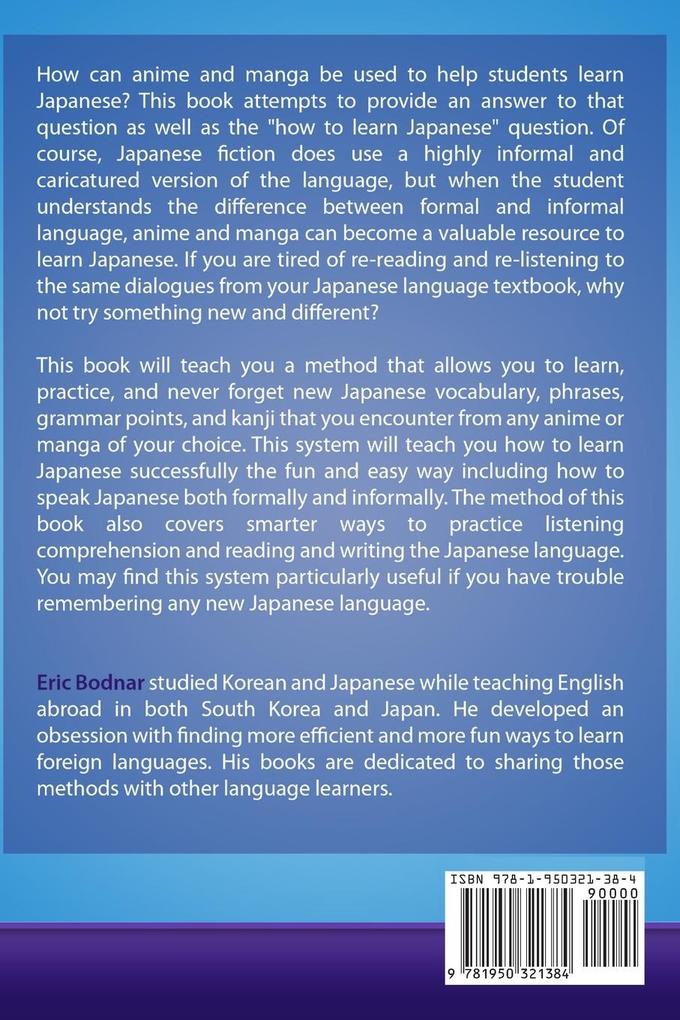 How can anime and manga be used to help students learn Japanese? This book attempts to provide an answer to that question as well as the "how to learn Japanese" question. Of course, Japanese fiction does use a highly informal and caricatured version of the language, but when the student understands the difference between formal and informal language, anime and manga can become a valuable resource to learn Japanese. If you are tired of re-reading and re-listening to the same dialogues from your Japanese language textbook, why not try something new and different?

This book will teach you a method that allows you to learn, practice, and never forget new Japanese vocabulary, phrases, grammar points, and kanji that you encounter from any anime or manga of your choice. This system will teach you how to learn Japanese successfully the fun and easy way including how to speak Japanese both formally and informally. The method of this book also covers smarter ways to practice listening comprehension and reading and writing the Japanese language. You may find this system particularly useful if you have trouble remembering any new Japanese language.

Eric Bodnar studied Korean and Japanese while teaching English abroad in both South Korea and Japan. He developed an obsession with finding more efficient and more fun ways to learn foreign languages. His books are dedicated to sharing those methods with other language learners.

ISBN 978-1-950321-38-4

90000

9 781950 321384